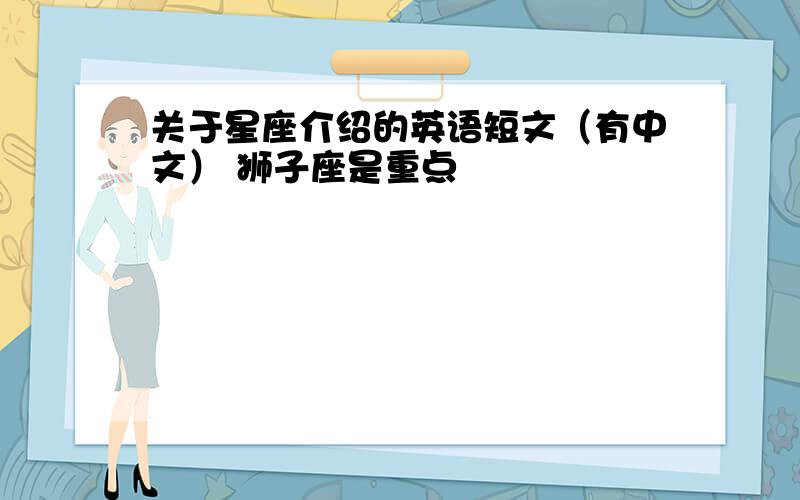 关于星座介绍的英语短文（有中文） 狮子座是重点